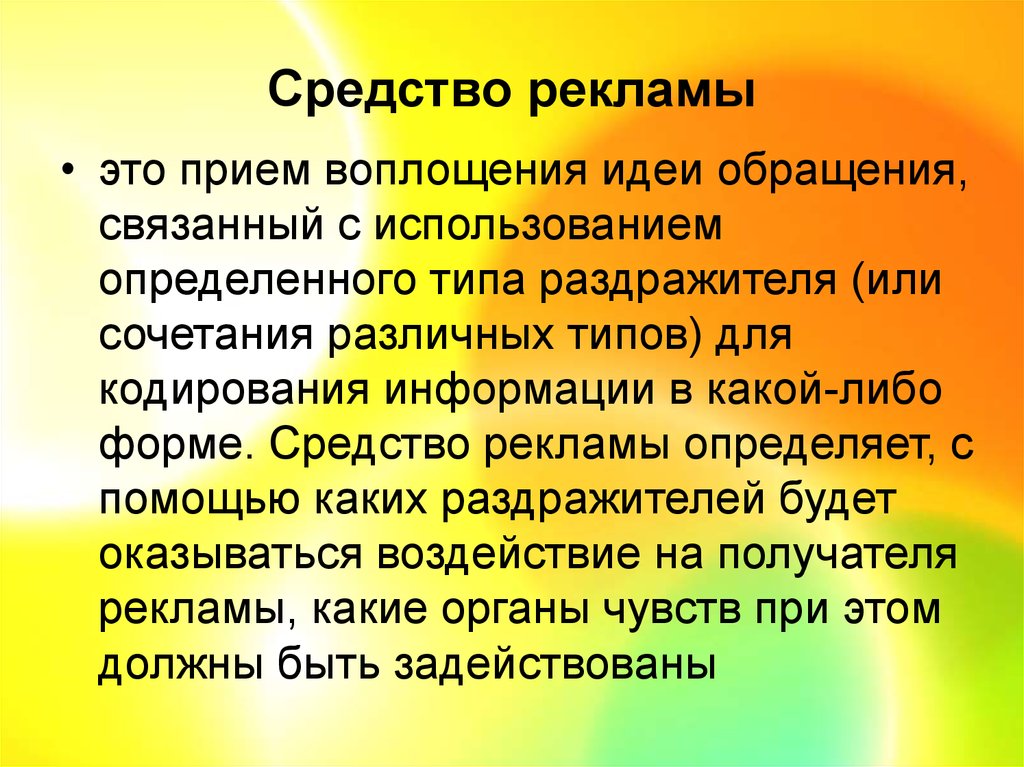 Средство рекламы

• это прием воплощения идеи обращения, связанный с использованием определенного типа раздражителя (или сочетания различных типов) для кодирования информации в какой-либо форме. Средство рекламы определяет, с помощью каких раздражителей будет оказываться воздействие на получателя рекламы, какие органы чувств при этом должны быть задействованы